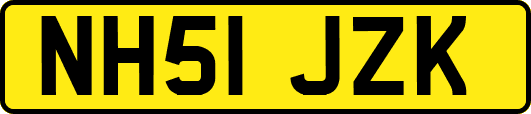 NH51 JZK